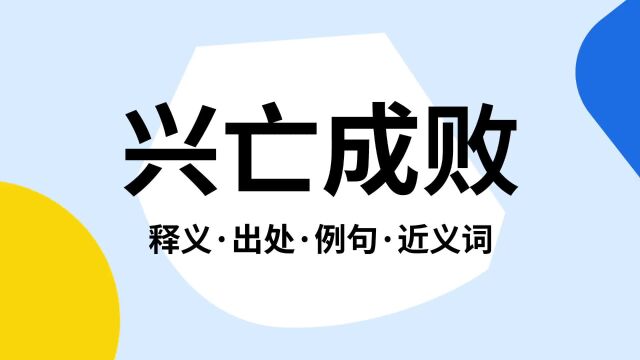 兴亡成败

释义·出处·例句·近义词